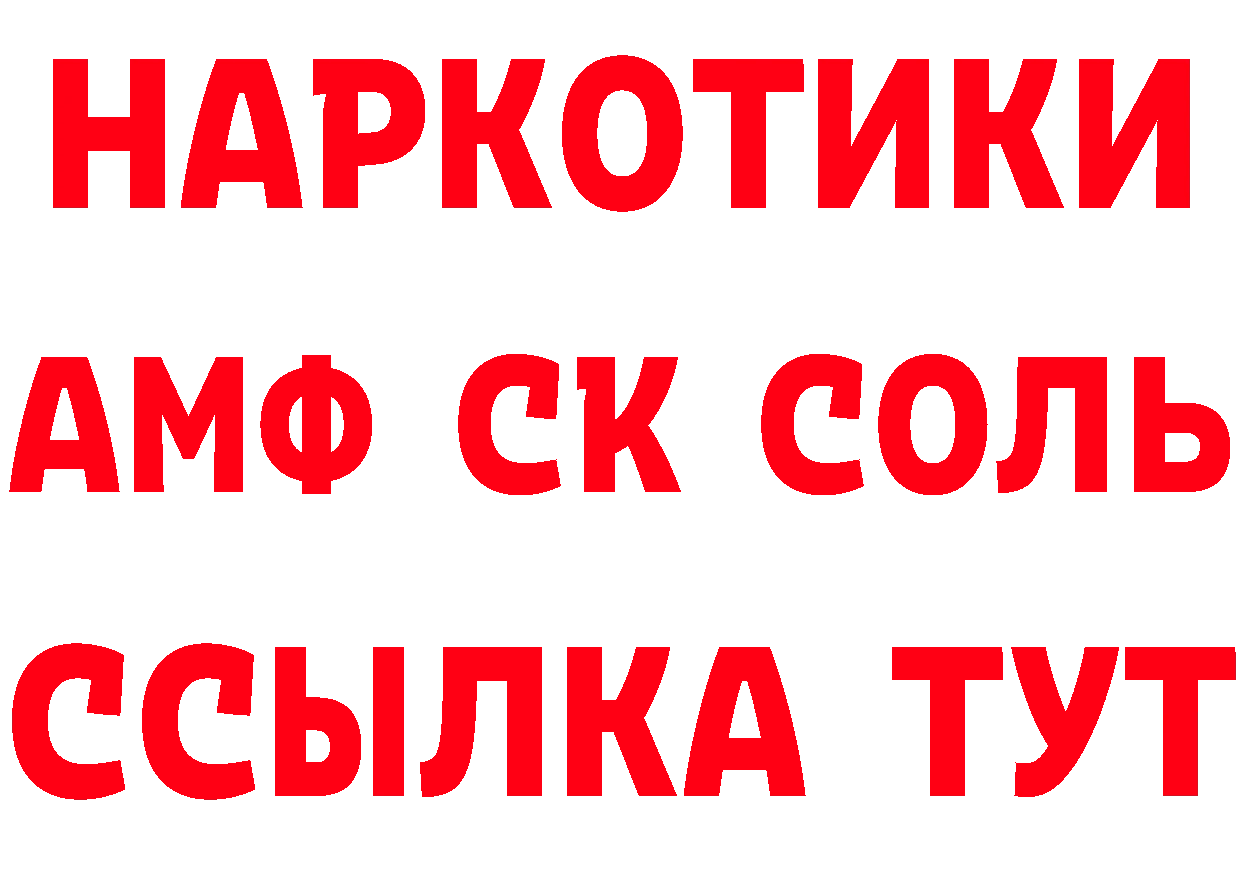 НАРКОТИКИ

АМФ СК СОЛЬ

ССЫЛКА ТУТ